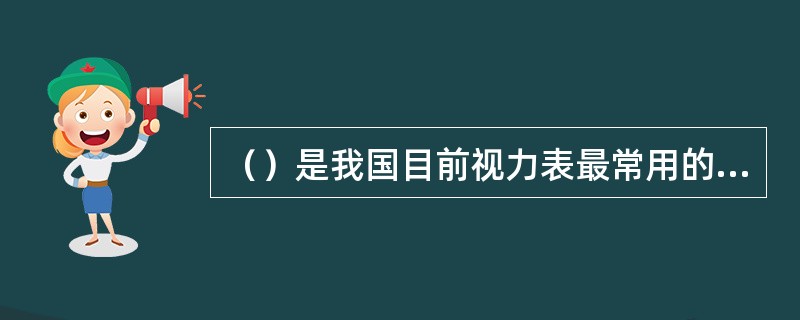 （）是我国目前视力表最常用的...